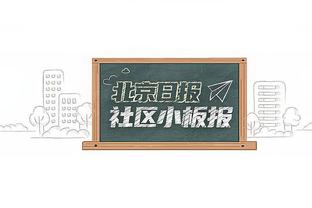 北京日报
社区小板报